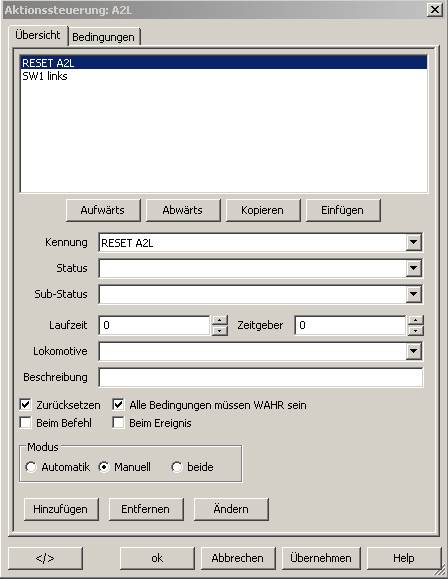 Aktionssteuerung: A2L

Übersicht
Bedingungen

RESET A2L
SW1 links

Aufwärts
Abwärts
Kopieren
Einfügen

Kennung RESET A2L
Status
Sub-Status
Laufzeit 0
Zeitgeber 0
Lokomotive
Beschreibung

Zurücksetzen
Alle Bedingungen müssen WAHR sein
Beim Befehl
Beim Ereignis

Modus
Automatik
Manuell
beide

Hinzufügen
Entfernen
Ändern

</>
ok
Abbrechen
Übernehmen
Help